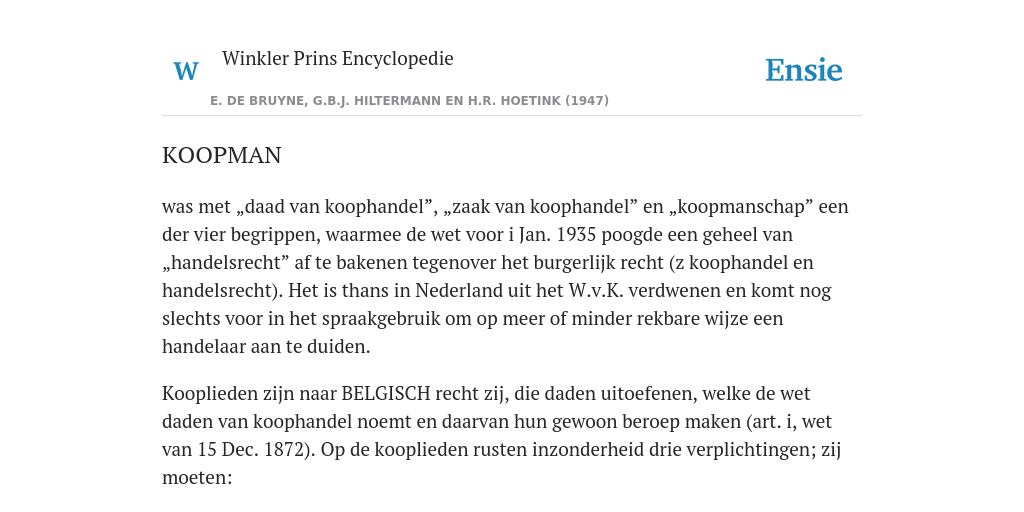 W

Winkler Prins Encyclopedie

Ensie

E. DE BRUYNE, G.B.J. HILTERMANN EN H.R. HOETINK (1947)

KOOPMAN

was met „daad van koophandel”, „zaak van koophandel” en „koopmanschap” een der vier begrippen, waarmee de wet voor i Jan. 1935 poogde een geheel van „handelsrecht” af te bakenen tegenover het burgerlijk recht (z koophandel en handelsrecht). Het is thans in Nederland uit het W.v.K. verdwenen en komt nog slechts voor in het spraakgebruik om op meer of minder rekbare wijze een handelaar aan te duiden.

Kooplieden zijn naar BELGISCH recht zij, die daden uitoefenen, welke de wet daden van koophandel noemt en daarvan hun gewoon beroep maken (art. i, wet van 15 Dec. 1872). Op de kooplieden rusten inzonderheid drie verplichtingen; zij moeten: